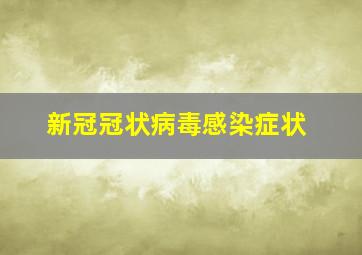 新冠冠状病毒感染症状